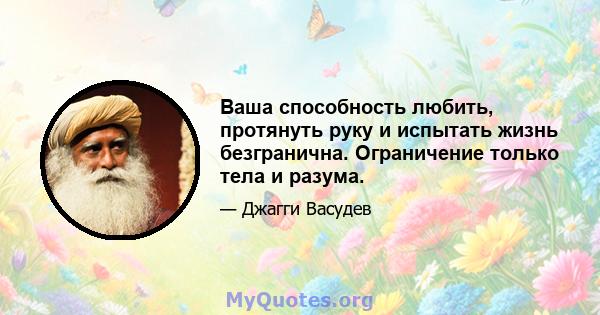 Ваша способность любить, протянуть руку и испытать жизнь безгранична. Ограничение только тела и разума.

— Джагги Васудев

MyQuotes.org